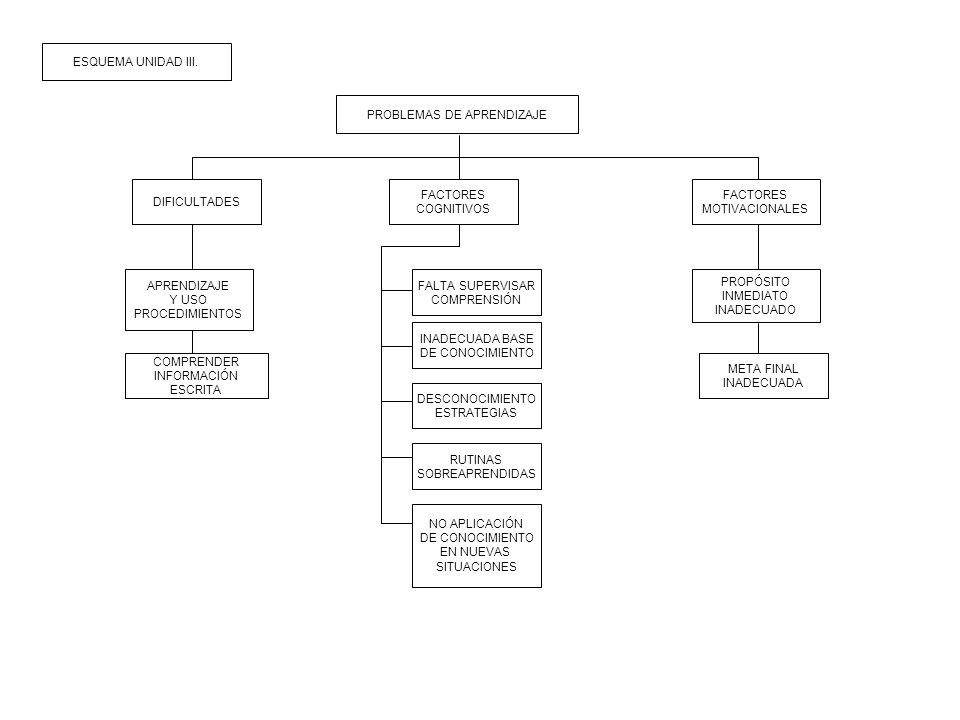 ESQUEMA UNIDAD III.

PROBLEMAS DE APRENDIZAJE

DIFICULTADES

APRENDIZAJE Y USO PROCEDIMIENTOS

COMPRENDER INFORMACIÓN ESCRITA

FACTORES COGNITIVOS

FALTA SUPERVISAR COMPRENSIÓN

INADECUADA BASE DE CONOCIMIENTO

DESCONOCIMIENTO ESTRATEGIAS

RUTINAS SOBREAPRENDIDAS

NO APLICACIÓN DE CONOCIMIENTO EN NUEVAS SITUACIONES

FACTORES MOTIVACIONALES

PROPÓSITO INMEDIATO INADECUADO

META FINAL INADECUADA